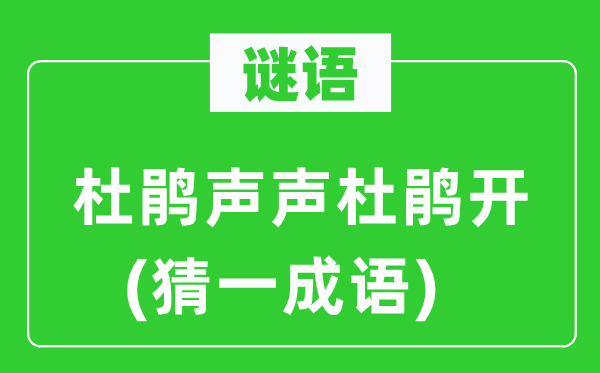 谜语

杜鹃声声杜鹃开

(猜一成语)